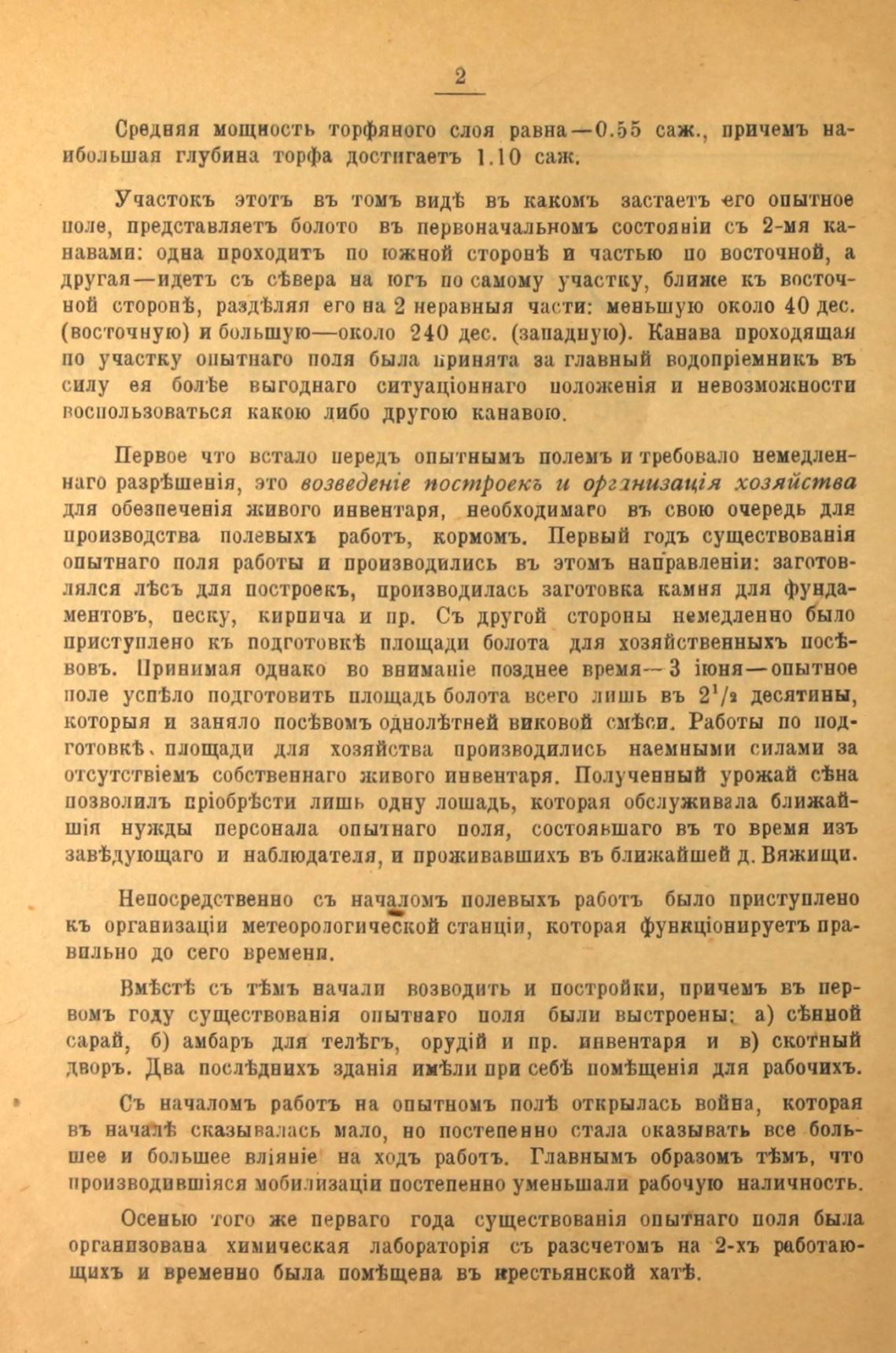 2

Средняя мощность торфяного слоя равна—0.55 саж., причемъ наибольшая глубина торфа достигаетъ 1.10 саж.

Участокъ этотъ въ томъ видѣ въ какомъ застаетъ его опытное поле, представляетъ болото въ первоначальномъ состояніи съ 2-мя канавами: одна проходитъ по южной сторонѣ и частью по восточной, а другая—идетъ съ сѣвера на югъ по самому участку, ближе къ восточной сторонѣ, раздѣляя его на 2 неравныя части: меньшую около 40 дес. (восточную) и большую—около 240 дес. (западную). Канава проходящая по участку опытнаго поля была принята за главный водопріемникъ въ силу ея болѣе выгоднаго ситуаціоннаго положенія и невозможности воспользоваться какою либо другою канавою.

Первое что встало передъ опытнымъ полемъ и требовало немедленнаго разрѣшенія, это возведеніе построекъ и организація хозяйства для обезпеченія живого инвентаря, необходимаго въ свою очередь для производства полевыхъ работъ, кормомъ. Первый годъ существованія опытнаго поля работы и производились въ этомъ направленіи: заготовлялся лѣсъ для построекъ, производилась заготовка камня для фундаментовъ, песку, кирпича и пр. Съ другой стороны немедленно было приступлено къ подготовкѣ площади болота для хозяйственныхъ посѣвовъ. Принимая однако во вниманіе позднее время—3 іюня—опытное поле успѣло подготовить площадь болота всего лишь въ $2^1/_2$ десятины, которыя и заняло посѣвомъ однолѣтней виковой смѣси. Работы по подготовкѣ площади для хозяйства производились наемными силами за отсутствіемъ собственнаго живого инвентаря. Полученный урожай сѣна позволилъ пріобрѣсти лишь одну лошадь, которая обслуживала ближайшія нужды персонала опытнаго поля, состоявшаго въ то время изъ завѣдующаго и наблюдателя, и проживавшихъ въ ближайшей д. Вяжищи.

Непосредственно съ началомъ полевыхъ работъ было приступлено къ организаціи метеорологической станціи, которая функціонируетъ правильно до сего времени.

Вмѣстѣ съ тѣмъ начали возводить и постройки, причемъ въ первомъ году существованія опытнаго поля были выстроены: а) сѣнной сарай, б) амбаръ для телѣгъ, орудій и пр. инвентаря и в) скотный дворъ. Два послѣднихъ зданія имѣли при себѣ помѣщенія для рабочихъ.

Съ началомъ работъ на опытномъ полѣ открылась война, которая въ началѣ сказывалась мало, но постепенно стала оказывать все большее и большее вліяніе на ходъ работъ. Главнымъ образомъ тѣмъ, что производившіяся мобилизаціи постепенно уменьшали рабочую наличность.

Осенью того же перваго года существованія опытнаго поля была организована химическая лабораторія съ разсчетомъ на 2-хъ работающихъ и временно была помѣщена въ крестьянской хатѣ.